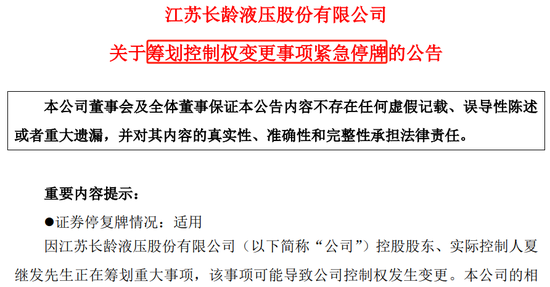 江苏长龄液压股份有限公司

关于筹划控制权变更事项紧急停牌的公告

本公司董事会及全体董事保证本公告内容不存在任何虚假记载、误导性陈述或者重大遗漏，并对其内容的真实性、准确性和完整性承担法律责任。

重要内容提示：

●证券停复牌情况：适用

因江苏长龄液压股份有限公司（以下简称“公司”）控股股东、实际控制人夏继发先生正在筹划重大事项，该事项可能导致公司控制权发生变更。本公司的相